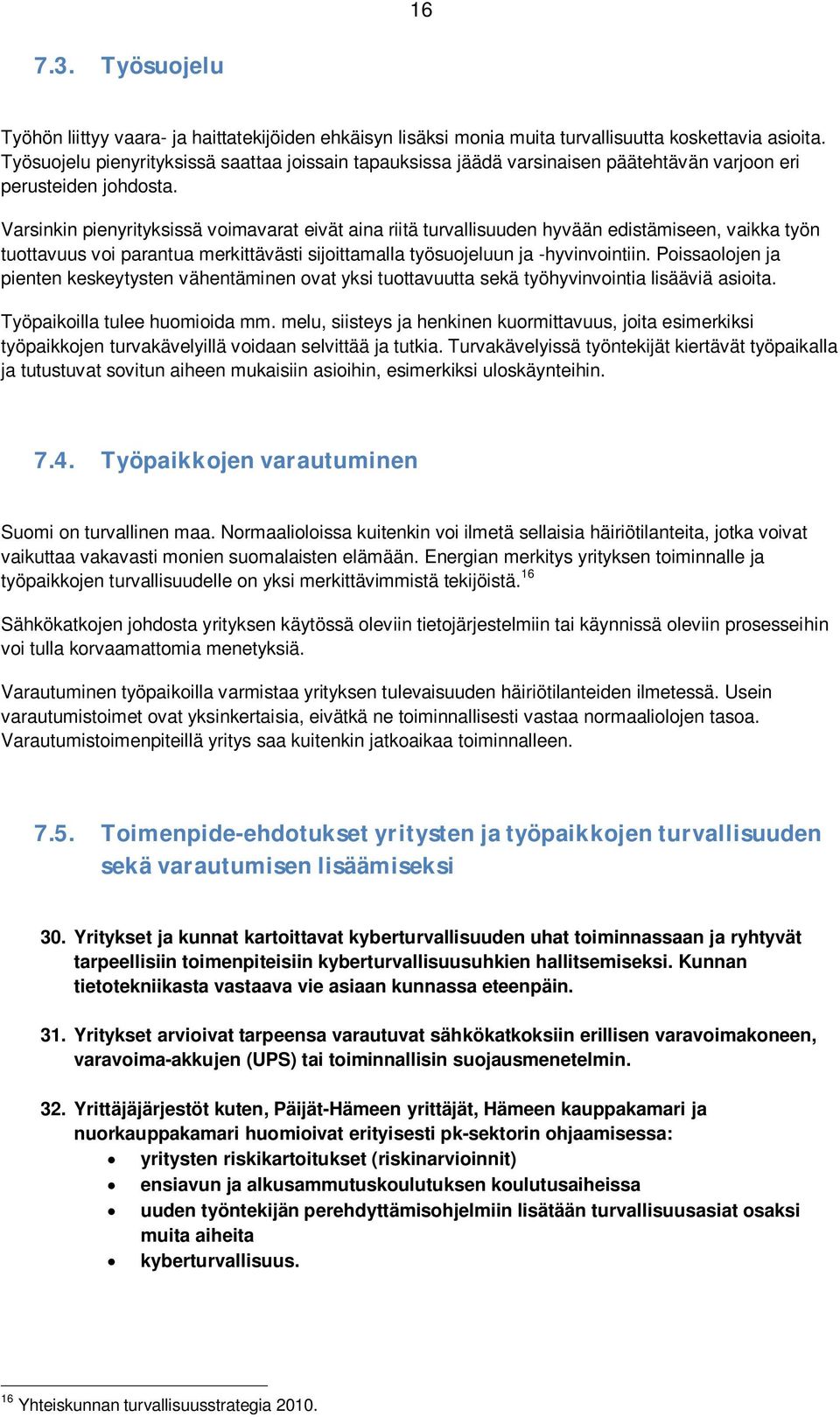 16

7.3. Työsuojelu

Työhön liittyy vaara- ja haittatekijöiden ehkäisyn lisäksi monia muita turvallisuutta koskettavia asioita. Työsuojelu pienyrityksissä saattaa joissain tapauksissa jäädä varsinaisen päätehtävän varjoon eri perusteiden johdosta.

Varsinkin pienyrityksissä voimavarat eivät aina riitä turvallisuuden hyvään edistämiseen, vaikka työn tuottavuus voi parantua merkittävästi sijoittamalla työsuojeluun ja -hyvinvointiin. Poissaolojen ja pienten keskeytysten vähentäminen ovat yksi tuottavuutta sekä työhyvinvointia lisääviä asioita.

Työpaikoilla tulee huomioida mm. melu, siisteys ja henkinen kuormittavuus, joita esimerkiksi työpaikkojen turvakävelyillä voidaan selvittää ja tutkia. Turvakävelyissä työntekijät kiertävät työpaikalla ja tutustuvat sovitun aiheen mukaisiin asioihin, esimerkiksi uloskäynteihin.

7.4. Työpaikkojen varautuminen

Suomi on turvallinen maa. Normaalioloissa kuitenkin voi ilmetä sellaisia häiriötilanteita, jotka voivat vaikuttaa vakavasti monien suomalaisten elämään. Energian merkitys yrityksen toiminnalle ja työpaikkojen turvallisuudelle on yksi merkittävimmistä tekijöistä.$^{16}$

Sähkökatkojen johdosta yrityksen käytössä oleviin tietojärjestelmiin tai käynnissä oleviin prosesseihin voi tulla korvaamattomia menetyksiä.

Varautuminen työpaikoilla varmistaa yrityksen tulevaisuuden häiriötilanteiden ilmetessä. Usein varautumistoimet ovat yksinkertaisia, eivätkä ne toiminnallisesti vastaa normaaliolojen tasoa. Varautumistoimenpiteillä yritys saa kuitenkin jatkoaikaa toiminnalleen.

7.5. Toimenpide-ehdotukset yritysten ja työpaikkojen turvallisuuden sekä varautumisen lisäämiseksi

30. Yritykset ja kunnat kartoittavat kyberturvallisuuden uhat toiminnassaan ja ryhtyvät tarpeellisiin toimenpiteisiin kyberturvallisuusuhkien hallitsemiseksi. Kunnan tietotekniikasta vastaava vie asiaan kunnassa eteenpäin.

31. Yritykset arvioivat tarpeensa varautuvat sähkökatkoksiin erillisen varavoimakoneen, varavoima-akkujen (UPS) tai toiminnallisin suojausmenetelmin.

32. Yrittäjäjärjestöt kuten, Päijät-Hämeen yrittäjät, Hämeen kauppakamari ja nuorkauppakamari huomioivat erityisesti pk-sektorin ohjaamisessa:
• yritysten riskikartoitukset (riskinarvioinnit)
• ensiavun ja alkusammutuskoulutuksen koulutusaiheissa
• uuden työntekijän perehdyttämisohjelmiin lisätään turvallisuusasiat osaksi muita aiheita
• kyberturvallisuus.

$^{16}$ Yhteiskunnan turvallisuusstrategia 2010.